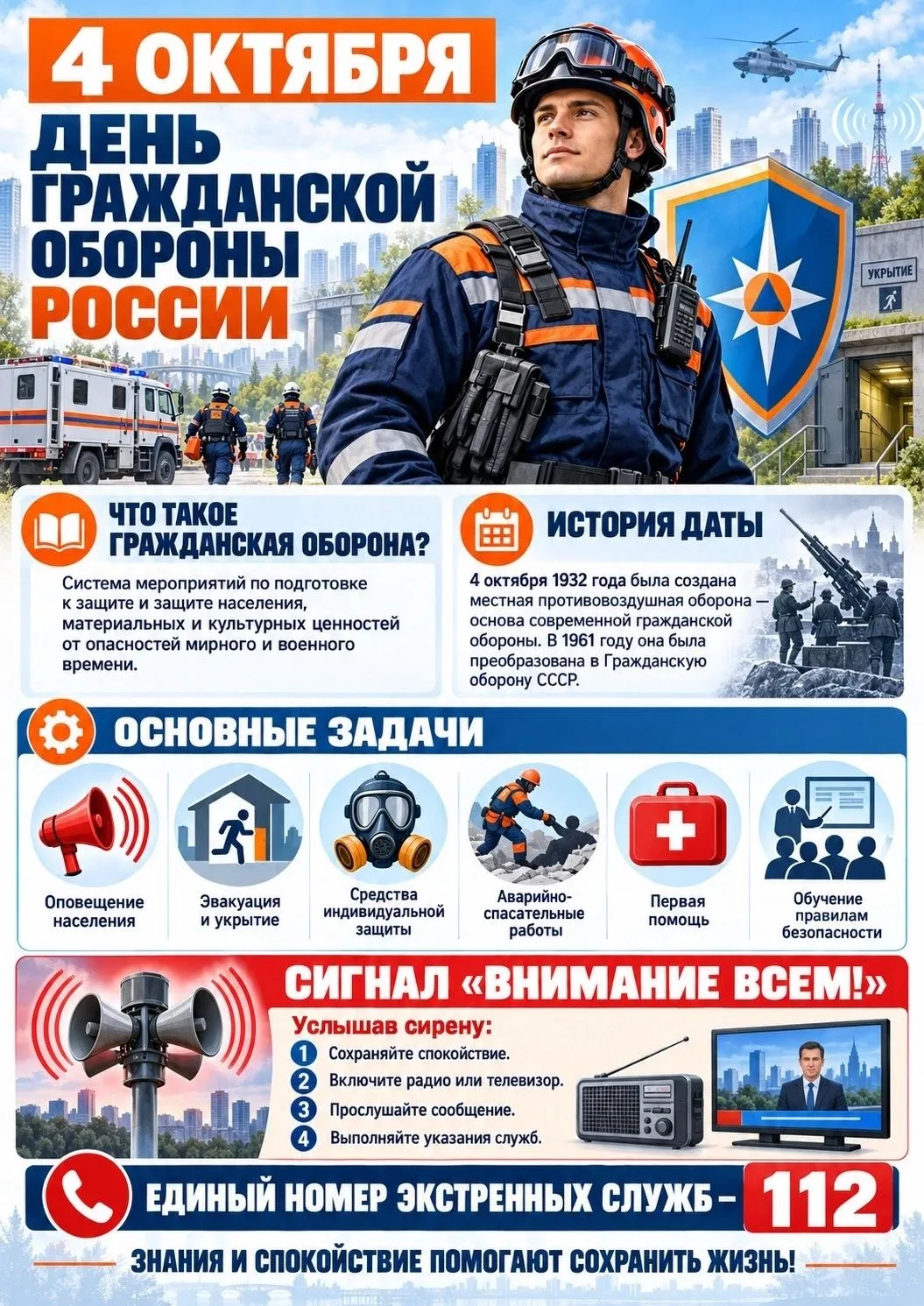 4 ОКТЯБРЯ

ДЕНЬ ГРАЖДАНСКОЙ ОБОРОНЫ РОССИИ

УКРЫТИЕ

ЧТО ТАКОЕ ГРАЖДАНСКАЯ ОБОРОНА?

Система мероприятий по подготовке к защите и защите населения, материальных и культурных ценностей от опасностей мирного и военного времени.

ИСТОРИЯ ДАТЫ

4 октября 1932 года была создана местная противовоздушная оборона — основа современной гражданской обороны. В 1961 году она была преобразована в Гражданскую оборону СССР.

ОСНОВНЫЕ ЗАДАЧИ

Оповещение населения

Эвакуация и укрытие

Средства индивидуальной защиты

Аварийно-спасательные работы

Первая помощь

Обучение правилам безопасности

СИГНАЛ «ВНИМАНИЕ ВСЕМ!»

Услышав сирену:
1 Сохраняйте спокойствие.
2 Включите радио или телевизор.
3 Прослушайте сообщение.
4 Выполняйте указания служб.

ЕДИНЫЙ НОМЕР ЭКСТРЕННЫХ СЛУЖБ – 112

ЗНАНИЯ И СПОКОЙСТВИЕ ПОМОГАЮТ СОХРАНИТЬ ЖИЗНЬ!